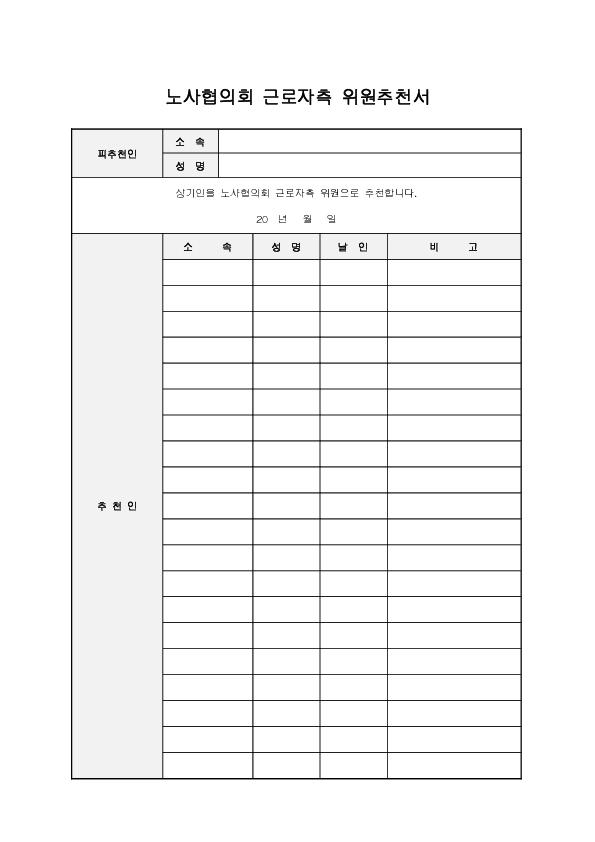 노사협의회 근로자측 위원추천서

| 피추천인 | 소 속 | |
|---|---|---|
| | 성 명 | |

상기인을 노사협의회 근로자측 위원으로 추천합니다.

20 년 월 일

| 추 천 인 | 소 속 | 성 명 | 날 인 | 비 고 |
|---|---|---|---|---|
| | | | | |
| | | | | |
| | | | | |
| | | | | |
| | | | | |
| | | | | |
| | | | | |
| | | | | |
| | | | | |
| | | | | |
| | | | | |
| | | | | |
| | | | | |
| | | | | |
| | | | | |
| | | | | |
| | | | | |
| | | | | |
| | | | | |
| | | | | |